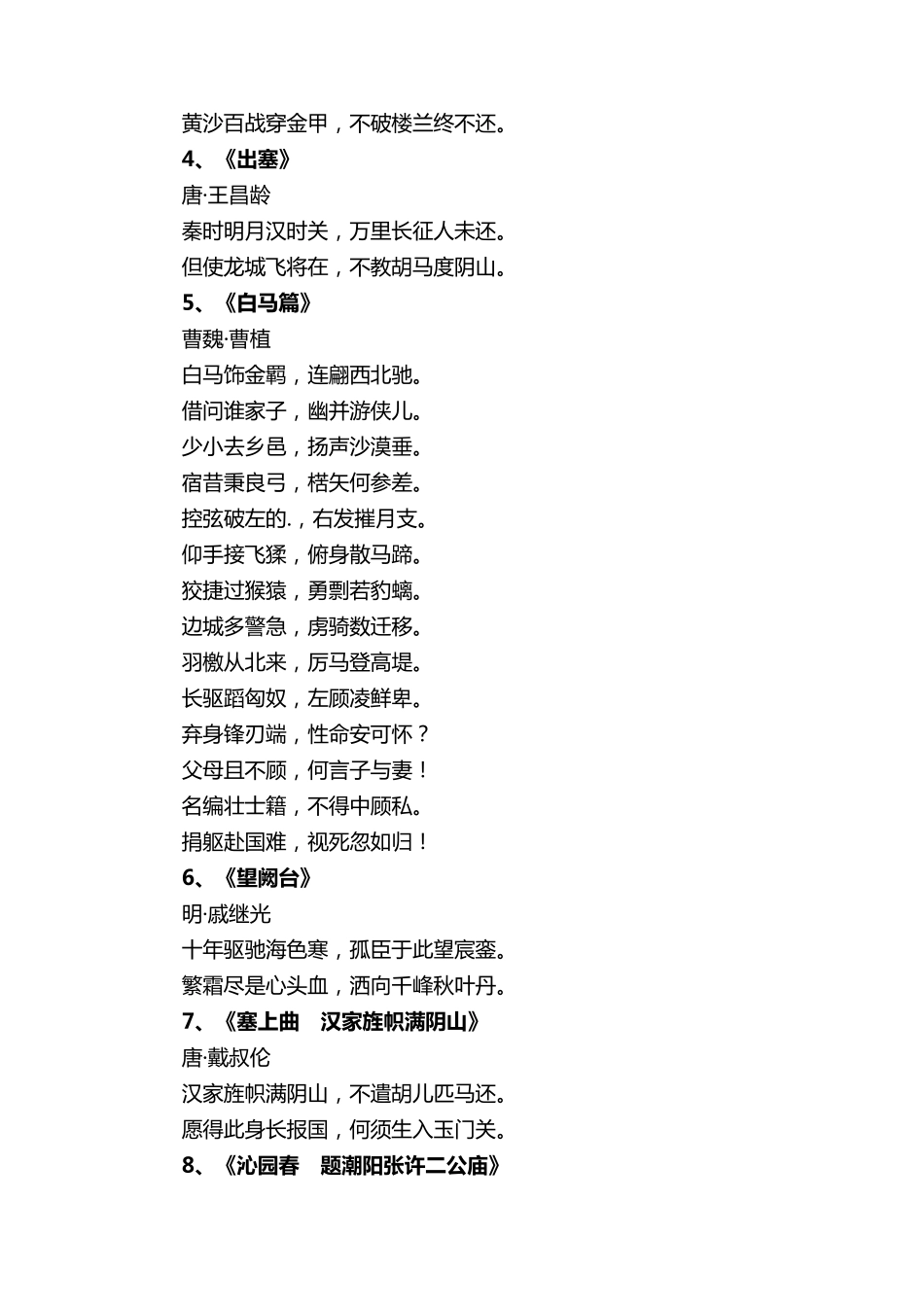 黄沙百战穿金甲，不破楼兰终不还。
4、《出塞》
唐·王昌龄
秦时明月汉时关，万里长征人未还。
但使龙城飞将在，不教胡马度阴山。
5、《白马篇》
曹魏·曹植
白马饰金羁，连翩西北驰。
借问谁家子，幽并游侠儿。
少小去乡邑，扬声沙漠垂。
宿昔秉良弓，楛矢何参差。
控弦破左的.，右发摧月支。
仰手接飞猱，俯身散马蹄。
狡捷过猴猿，勇剽若豹螭。
边城多警急，虏骑数迁移。
羽檄从北来，厉马登高堤。
长驱蹈匈奴，左顾凌鲜卑。
弃身锋刃端，性命安可怀？
父母且不顾，何言子与妻！
名编壮士籍，不得中顾私。
捐躯赴国难，视死忽如归！
6、《望阙台》
明·戚继光
十年驱驰海色寒，孤臣于此望宸銮。
繁霜尽是心头血，洒向千峰秋叶丹。
7、《塞上曲　汉家旌帜满阴山》
唐·戴叔伦
汉家旌帜满阴山，不遣胡儿匹马还。
愿得此身长报国，何须生入玉门关。
8、《沁园春　题潮阳张许二公庙》